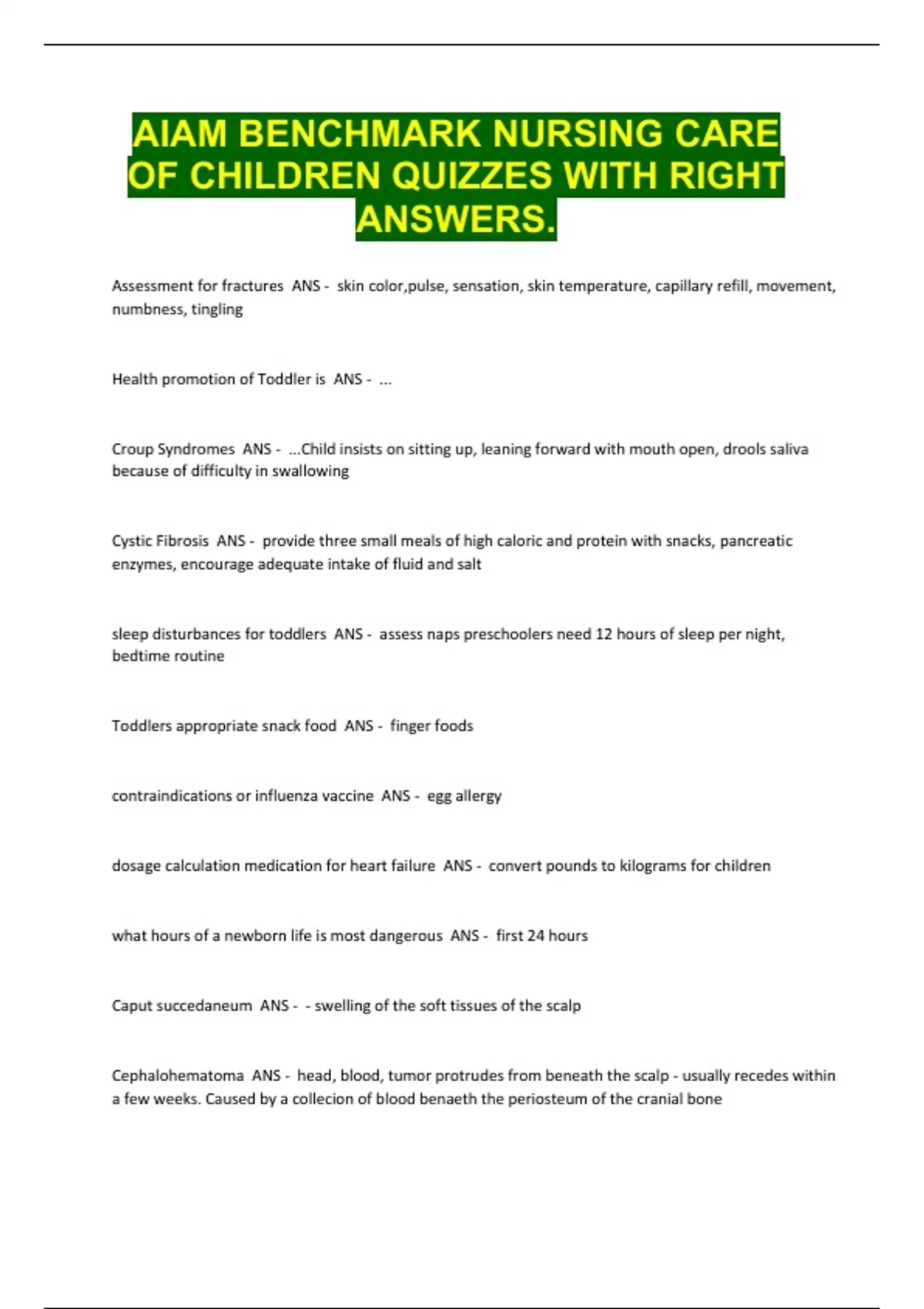 AIAM BENCHMARK NURSING CARE OF CHILDREN QUIZZES WITH RIGHT ANSWERS.

Assessment for fractures ANS - skin color,pulse, sensation, skin temperature, capillary refill, movement, numbness, tingling

Health promotion of Toddler is ANS - ...

Croup Syndromes ANS - ...Child insists on sitting up, leaning forward with mouth open, drools saliva because of difficulty in swallowing

Cystic Fibrosis ANS - provide three small meals of high caloric and protein with snacks, pancreatic enzymes, encourage adequate intake of fluid and salt

sleep disturbances for toddlers ANS - assess naps preschoolers need 12 hours of sleep per night, bedtime routine

Toddlers appropriate snack food ANS - finger foods

contraindications or influenza vaccine ANS - egg allergy

dosage calculation medication for heart failure ANS - convert pounds to kilograms for children

what hours of a newborn life is most dangerous ANS - first 24 hours

Caput succedaneum ANS - - swelling of the soft tissues of the scalp

Cephalohematoma ANS - head, blood, tumor protrudes from beneath the scalp - usually recedes within a few weeks. Caused by a collecion of blood benaeth the periosteum of the cranial bone